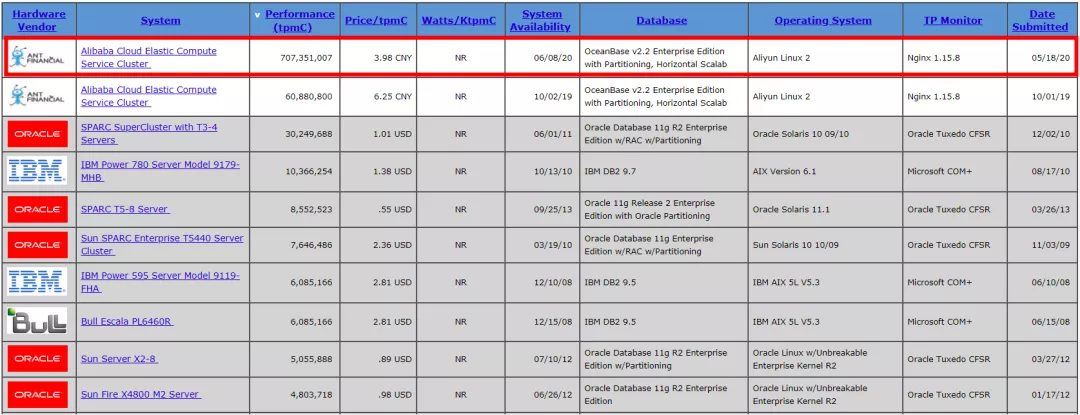 | Hardware Vendor | System | Performance (tpmC) | Price/tpmC | Watts/KtpmC | System Availability | Database | Operating System | TP Monitor | Date Submitted |
|---|---|---|---|---|---|---|---|---|---|
| ANT FINANCIAL | Alibaba Cloud Elastic Compute Service Cluster | 707,351,007 | 3.98 CNY | NR | 06/08/20 | OceanBase v2.2 Enterprise Edition with Partitioning, Horizontal Scalab | Aliyun Linux 2 | Nginx 1.15.8 | 05/18/20 |
| ANT FINANCIAL | Alibaba Cloud Elastic Compute Service Cluster | 60,880,800 | 6.25 CNY | NR | 10/02/19 | OceanBase v2.2 Enterprise Edition with Partitioning, Horizontal Scalab | Aliyun Linux 2 | Nginx 1.15.8 | 10/01/19 |
| ORACLE | SPARC SuperCluster with T3-4 Servers | 30,249,688 | 1.01 USD | NR | 06/01/11 | Oracle Database 11g R2 Enterprise Edition w/RAC w/Partitioning | Oracle Solaris 10 09/10 | Oracle Tuxedo CFSR | 12/02/10 |
| IBM | IBM Power 780 Server Model 9179-MHB | 10,366,254 | 1.38 USD | NR | 10/13/10 | IBM DB2 9.7 | AIX Version 6.1 | Microsoft COM+ | 08/17/10 |
| ORACLE | SPARC T5-8 Server | 8,552,523 | .55 USD | NR | 09/25/13 | Oracle 11g Release 2 Enterprise Edition with Oracle Partitioning | Oracle Solaris 11.1 | Oracle Tuxedo CFSR | 03/26/13 |
| ORACLE | Sun SPARC Enterprise T5440 Server Cluster | 7,646,486 | 2.36 USD | NR | 03/19/10 | Oracle Database 11g Enterprise Edition w/RAC w/Partitioning | Sun Solaris 10 10/09 | Oracle Tuxedo CFSR | 11/03/09 |
| IBM | IBM Power 595 Server Model 9119-FHA | 6,085,166 | 2.81 USD | NR | 12/10/08 | IBM DB2 9.5 | IBM AIX 5L V5.3 | Microsoft COM+ | 06/10/08 |
| Bull | Bull Escala PL6460R | 6,085,166 | 2.81 USD | NR | 12/15/08 | IBM DB2 9.5 | IBM AIX 5L V5.3 | Microsoft COM+ | 06/15/08 |
| ORACLE | Sun Server X2-8 | 5,055,888 | .89 USD | NR | 07/10/12 | Oracle Database 11g R2 Enterprise Edition w/Partitioning | Oracle Linux w/Unbreakable Enterprise Kernel R2 | Oracle Tuxedo CFSR | 03/27/12 |
| ORACLE | Sun Fire X4800 M2 Server | 4,803,718 | .98 USD | NR | 06/26/12 | Oracle Database 11g R2 Enterprise Edition | Oracle Linux w/Unbreakable Enterprise Kernel R2 | Oracle Tuxedo CFSR | 01/17/12 |